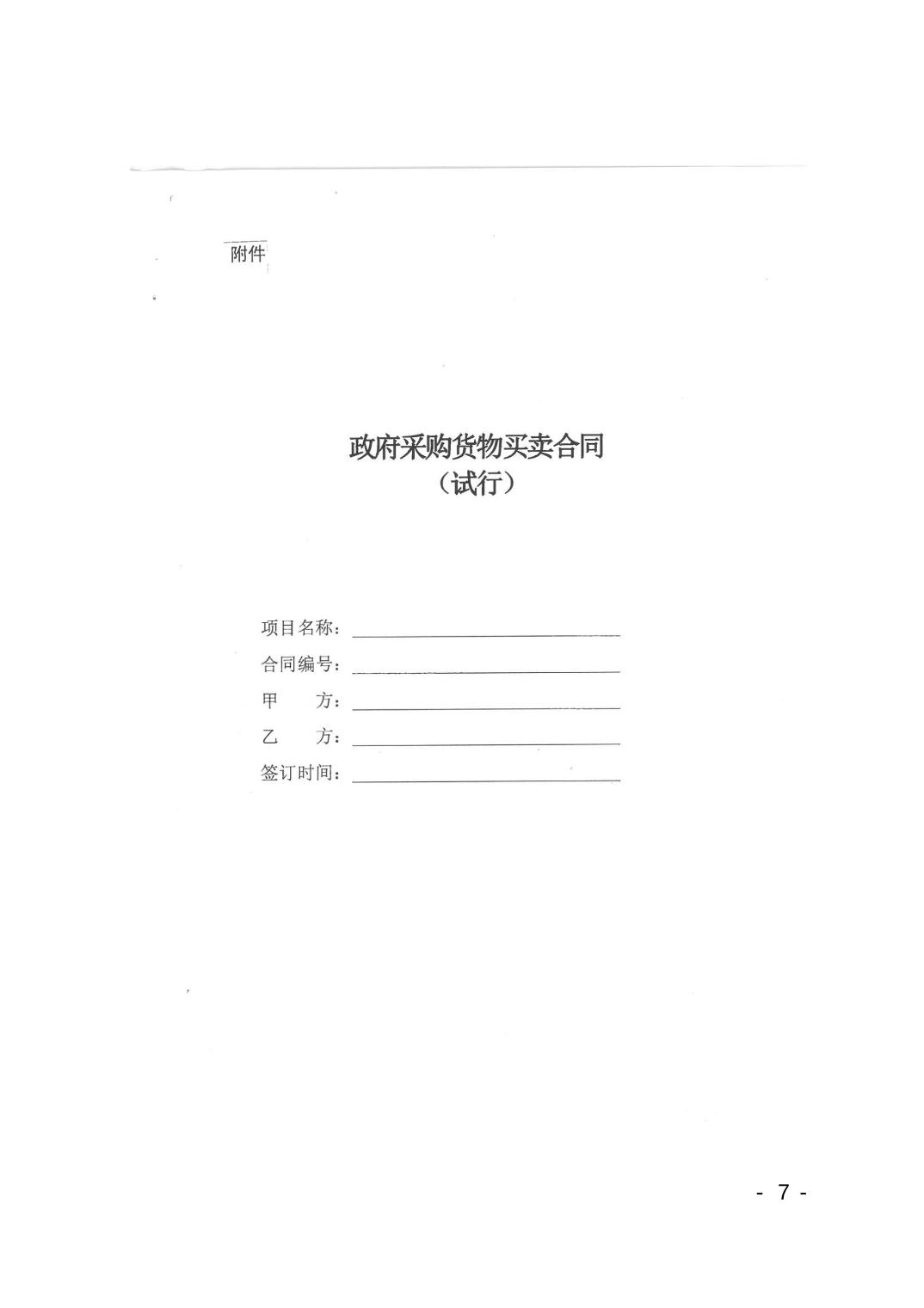 附件

政府采购货物买卖合同
（试行）

项目名称：____
合同编号：____
甲 方：____
乙 方：____
签订时间：____

- 7 -